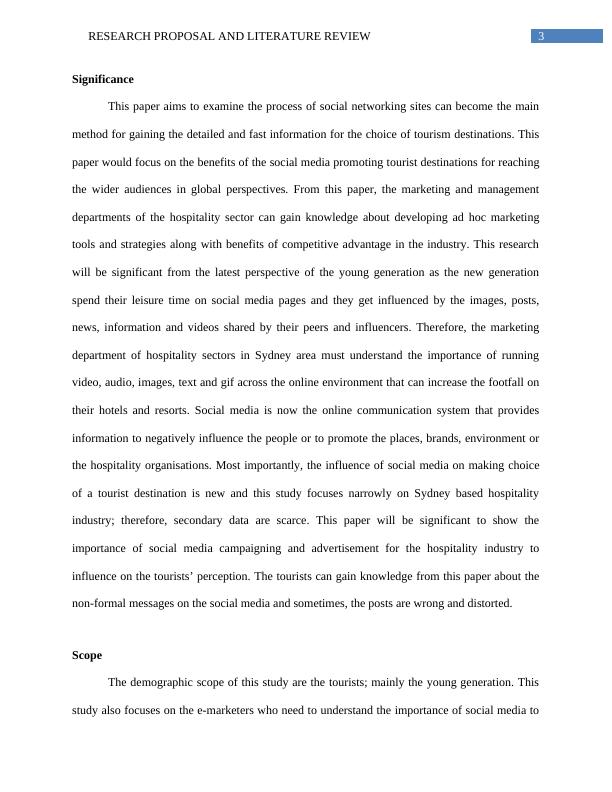 RESEARCH PROPOSAL AND LITERATURE REVIEW 3

Significance

This paper aims to examine the process of social networking sites can become the main method for gaining the detailed and fast information for the choice of tourism destinations. This paper would focus on the benefits of the social media promoting tourist destinations for reaching the wider audiences in global perspectives. From this paper, the marketing and management departments of the hospitality sector can gain knowledge about developing ad hoc marketing tools and strategies along with benefits of competitive advantage in the industry. This research will be significant from the latest perspective of the young generation as the new generation spend their leisure time on social media pages and they get influenced by the images, posts, news, information and videos shared by their peers and influencers. Therefore, the marketing department of hospitality sectors in Sydney area must understand the importance of running video, audio, images, text and gif across the online environment that can increase the footfall on their hotels and resorts. Social media is now the online communication system that provides information to negatively influence the people or to promote the places, brands, environment or the hospitality organisations. Most importantly, the influence of social media on making choice of a tourist destination is new and this study focuses narrowly on Sydney based hospitality industry; therefore, secondary data are scarce. This paper will be significant to show the importance of social media campaigning and advertisement for the hospitality industry to influence on the tourists' perception. The tourists can gain knowledge from this paper about the non-formal messages on the social media and sometimes, the posts are wrong and distorted.

Scope

The demographic scope of this study are the tourists; mainly the young generation. This study also focuses on the e-marketers who need to understand the importance of social media to